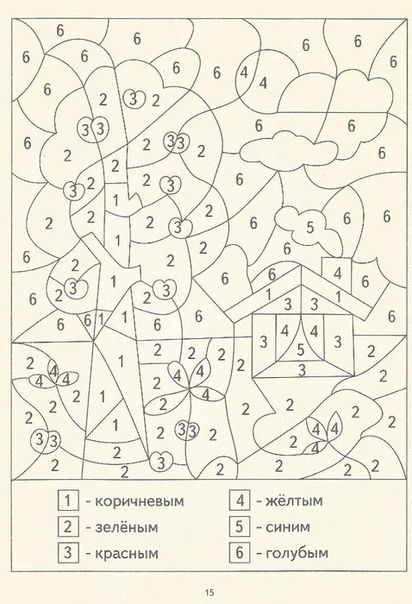 1 - коричневым
2 - зелёным
3 - красным
4 - жёлтым
5 - синим
6 - голубым

15